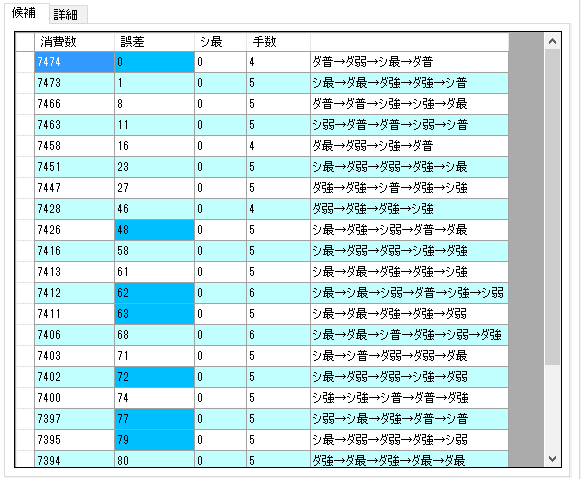 候補 詳細

| 消費数 | 誤差 | シ最 | 手数 | |
|---|---|---|---|---|
| 7474 | 0 | 0 | 4 | ダ普→ダ弱→シ最→ダ普 |
| 7473 | 1 | 0 | 5 | シ最→ダ最→ダ強→ダ強→シ普 |
| 7466 | 8 | 0 | 5 | ダ普→ダ普→シ強→シ強→ダ最 |
| 7463 | 11 | 0 | 5 | シ弱→ダ普→ダ普→シ弱→シ普 |
| 7458 | 16 | 0 | 4 | ダ最→ダ弱→シ強→ダ普 |
| 7451 | 23 | 0 | 5 | シ最→ダ弱→ダ弱→ダ強→シ最 |
| 7447 | 27 | 0 | 5 | ダ強→ダ強→シ普→ダ強→シ強 |
| 7428 | 46 | 0 | 4 | ダ弱→ダ強→ダ強→シ強 |
| 7426 | 48 | 0 | 5 | シ最→ダ強→シ弱→ダ普→ダ最 |
| 7416 | 58 | 0 | 5 | シ最→ダ弱→ダ弱→シ強→ダ強 |
| 7413 | 61 | 0 | 5 | シ最→ダ最→ダ強→ダ強→シ強 |
| 7412 | 62 | 0 | 6 | シ最→シ最→シ弱→ダ普→シ強→シ弱 |
| 7411 | 63 | 0 | 5 | シ最→ダ最→ダ強→ダ強→ダ弱 |
| 7406 | 68 | 0 | 6 | シ最→ダ最→シ普→ダ強→シ弱→ダ強 |
| 7403 | 71 | 0 | 5 | シ最→シ普→ダ弱→ダ弱→ダ最 |
| 7402 | 72 | 0 | 5 | シ最→ダ弱→ダ弱→シ強→ダ弱 |
| 7400 | 74 | 0 | 5 | シ強→シ強→シ普→ダ普→ダ強 |
| 7397 | 77 | 0 | 5 | シ弱→シ最→ダ強→ダ普→シ普 |
| 7395 | 79 | 0 | 5 | シ最→ダ弱→ダ弱→ダ強→シ弱 |
| 7394 | 80 | 0 | 5 | ダ強→ダ最→ダ強→ダ最→ダ最 |